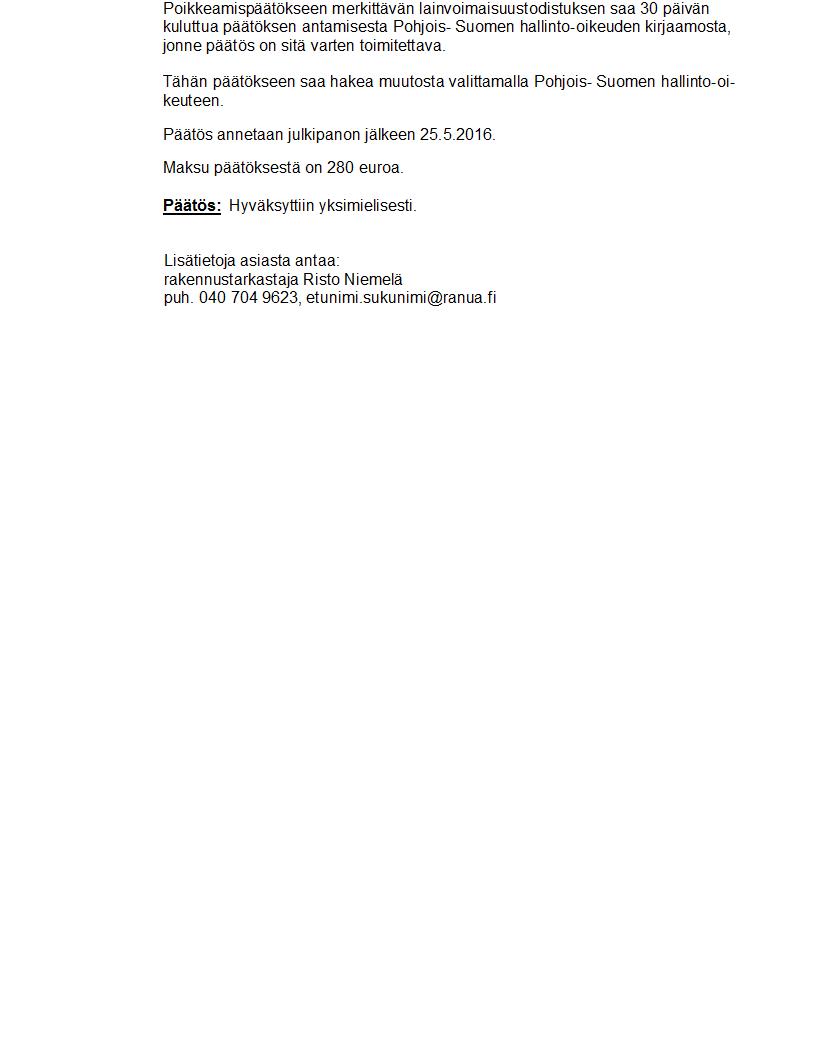 Poikkeamispäätökseen merkittävän lainvoimaisuustodistuksen saa 30 päivän kuluttua päätöksen antamisesta Pohjois- Suomen hallinto-oikeuden kirjaamosta, jonne päätös on sitä varten toimitettava.

Tähän päätökseen saa hakea muutosta valittamalla Pohjois- Suomen hallinto-oikeuteen.

Päätös annetaan julkipanon jälkeen 25.5.2016.

Maksu päätöksestä on 280 euroa.

Päätös: Hyväksyttiin yksimielisesti.

Lisätietoja asiasta antaa:
rakennustarkastaja Risto Niemelä
puh. 040 704 9623, etunimi.sukunimi@ranua.fi